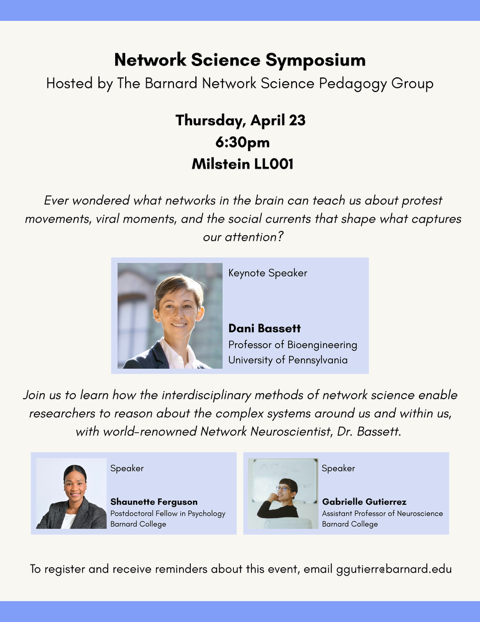 Network Science Symposium
Hosted by The Barnard Network Science Pedagogy Group

Thursday, April 23
6:30pm
Milstein LL001

Ever wondered what networks in the brain can teach us about protest movements, viral moments, and the social currents that shape what captures our attention?

Keynote Speaker

Dani Bassett
Professor of Bioengineering
University of Pennsylvania

Join us to learn how the interdisciplinary methods of network science enable researchers to reason about the complex systems around us and within us, with world-renowned Network Neuroscientist, Dr. Bassett.

Speaker

Shaunette Ferguson
Postdoctoral Fellow in Psychology
Barnard College

Speaker

Gabrielle Gutierrez
Assistant Professor of Neuroscience
Barnard College

To register and receive reminders about this event, email ggutierr@barnard.edu